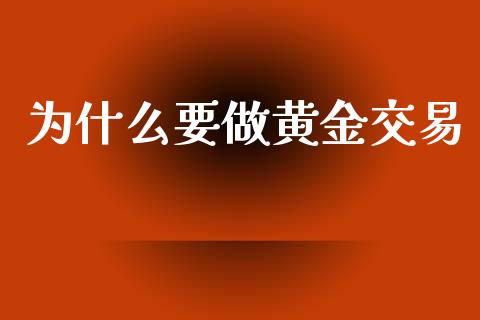 为什么要做黄金交易